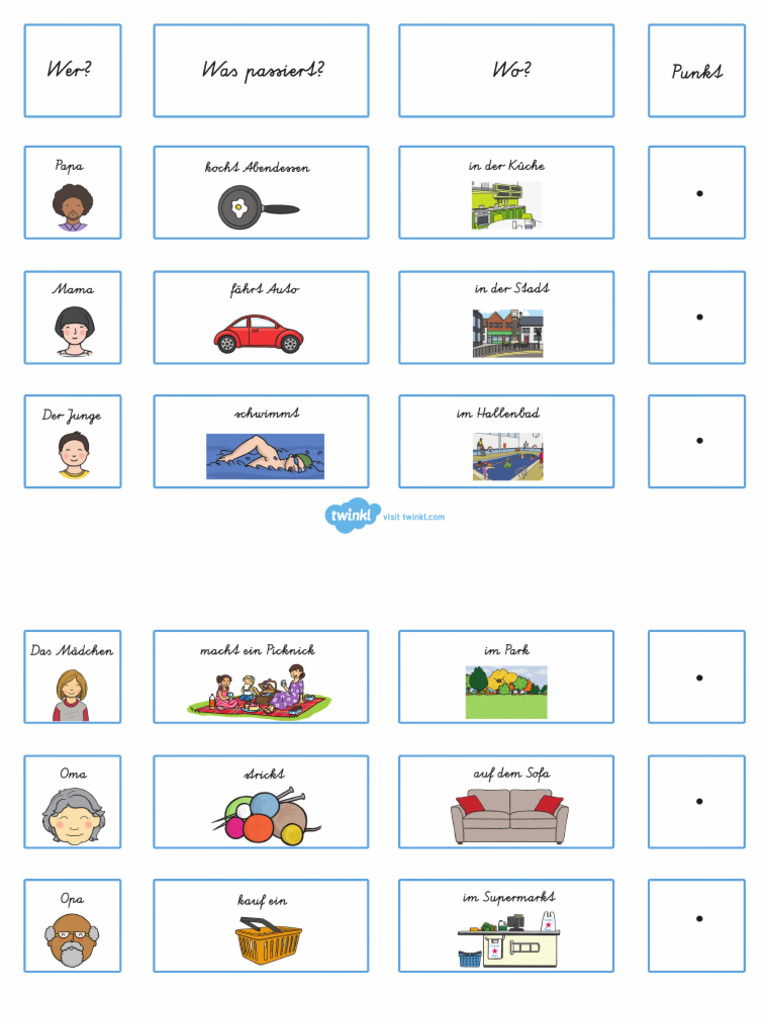 | Wer? | Was passiert? | Wo? | Punkt |
|---|---|---|---|
| Papa | kocht Abendessen | in der Küche | . |
| Mama | fährt Auto | in der Stadt | . |
| Der Junge | schwimmt | im Hallenbad | . |

twinkl visit twinkl.com

| Das Mädchen | macht ein Picknick | im Park | . |
|---|---|---|---|
| Oma | strickt | auf dem Sofa | . |
| Opa | kauf ein | im Supermarkt | . |